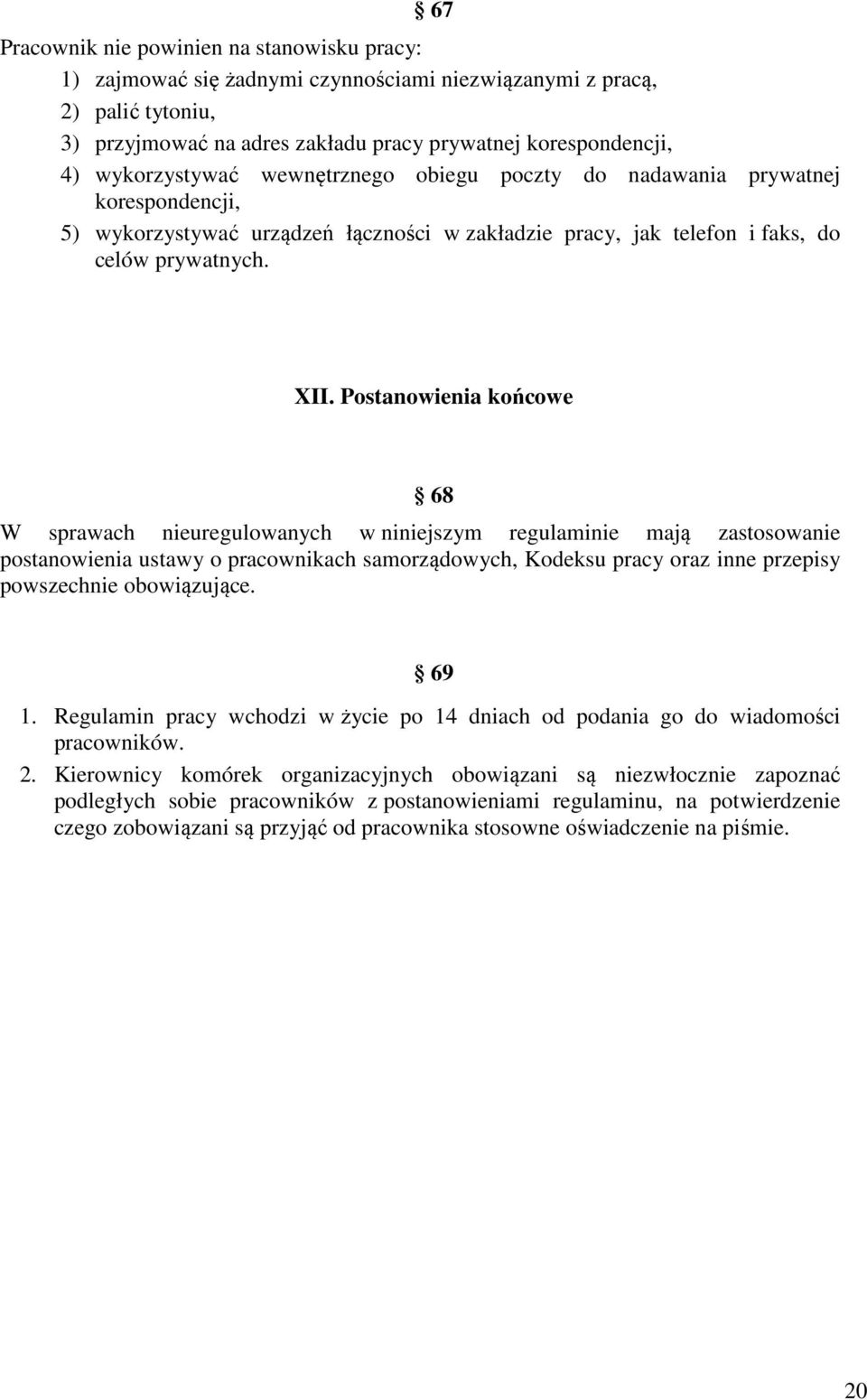 § 67

Pracownik nie powinien na stanowisku pracy:
1) zajmować się żadnymi czynnościami niezwiązanymi z pracą,
2) palić tytoniu,
3) przyjmować na adres zakładu pracy prywatnej korespondencji,
4) wykorzystywać wewnętrznego obiegu poczty do nadawania prywatnej korespondencji,
5) wykorzystywać urządzeń łączności w zakładzie pracy, jak telefon i faks, do celów prywatnych.

XII. Postanowienia końcowe

§ 68

W sprawach nieuregulowanych w niniejszym regulaminie mają zastosowanie postanowienia ustawy o pracownikach samorządowych, Kodeksu pracy oraz inne przepisy powszechnie obowiązujące.

§ 69

1. Regulamin pracy wchodzi w życie po 14 dniach od podania go do wiadomości pracowników.
2. Kierownicy komórek organizacyjnych obowiązani są niezwłocznie zapoznać podległych sobie pracowników z postanowieniami regulaminu, na potwierdzenie czego zobowiązani są przyjąć od pracownika stosowne oświadczenie na piśmie.

20